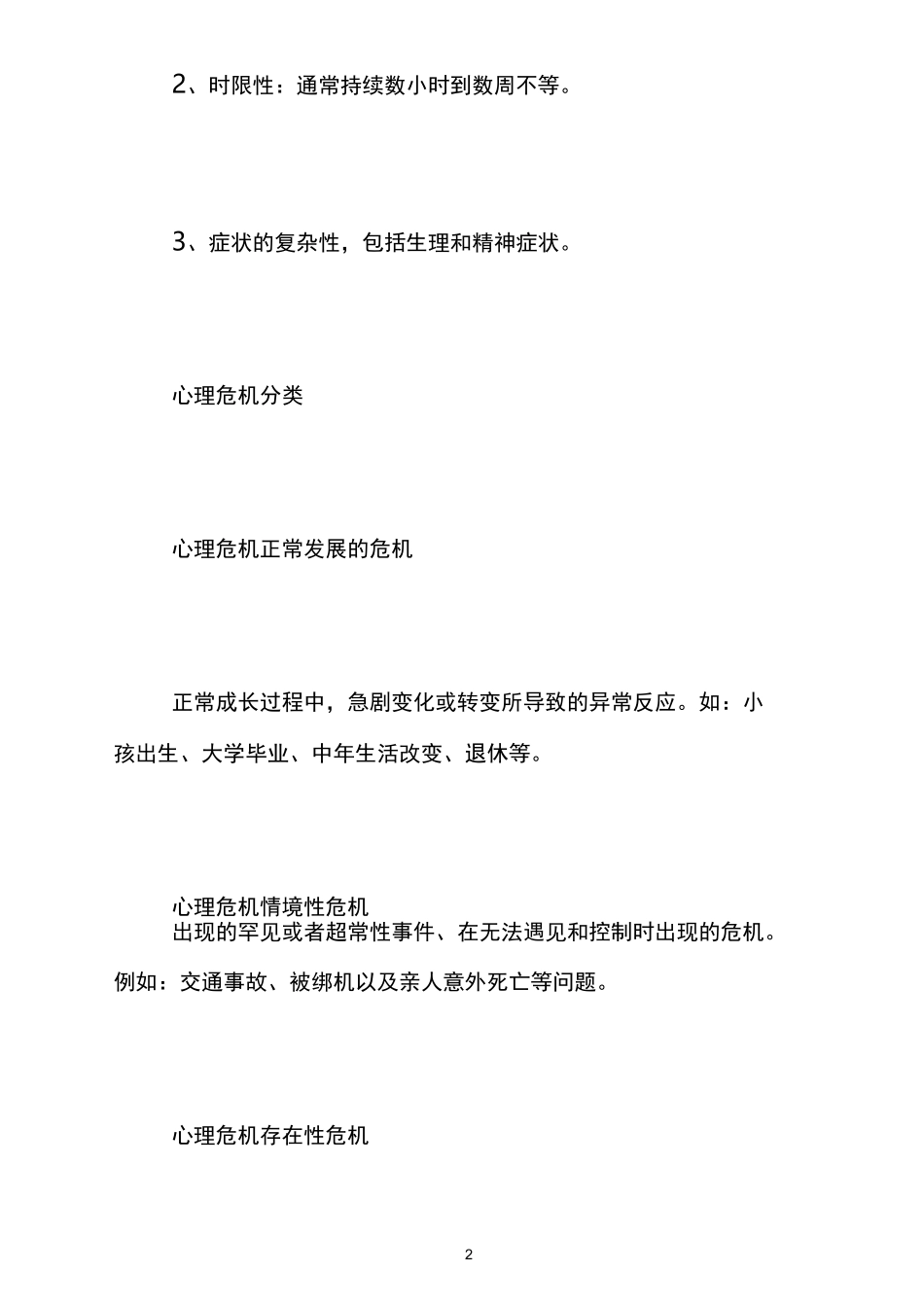 2、时限性：通常持续数小时到数周不等。

3、症状的复杂性，包括生理和精神症状。

心理危机分类

心理危机正常发展的危机

正常成长过程中，急剧变化或转变所导致的异常反应。如：小孩出生、大学毕业、中年生活改变、退休等。

心理危机情境性危机

出现的罕见或者超常性事件、在无法遇见和控制时出现的危机。例如：交通事故、被绑机以及亲人意外死亡等问题。

心理危机存在性危机

2